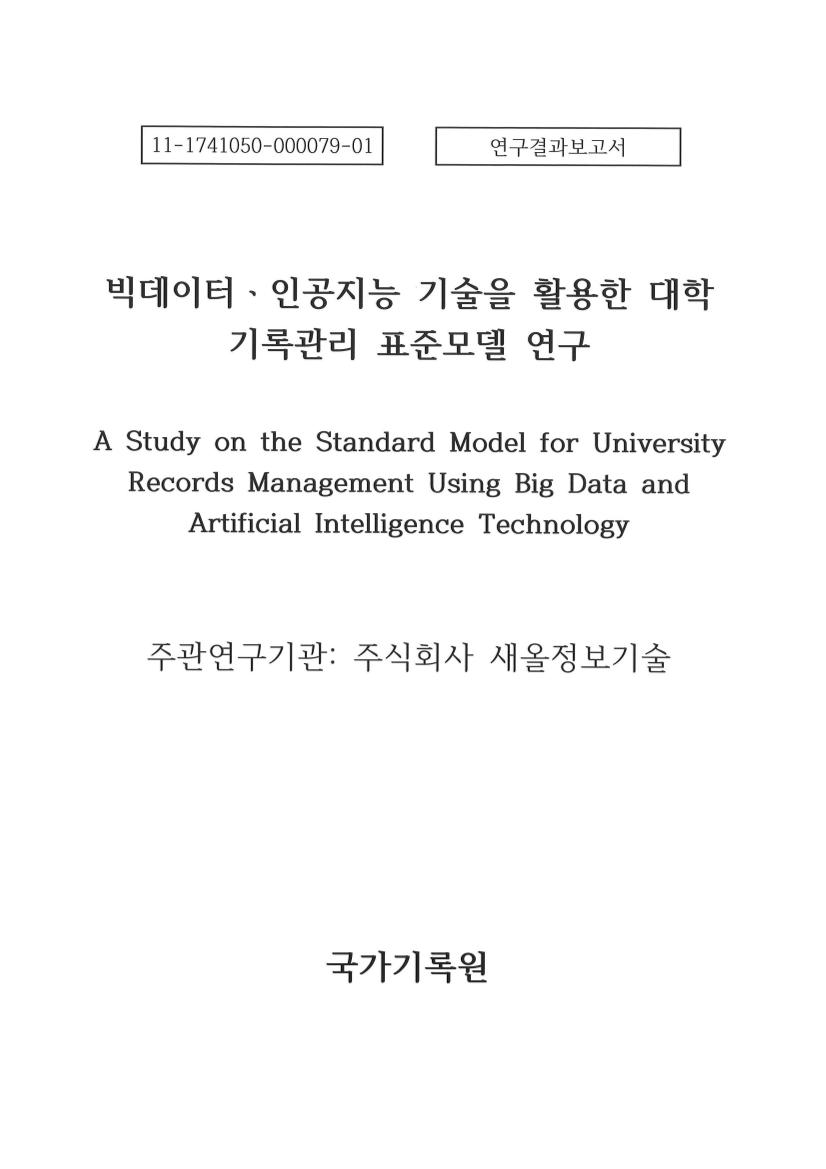 11-1741050-000079-01

연구결과보고서

빅데이터 · 인공지능 기술을 활용한 대학 기록관리 표준모델 연구

A Study on the Standard Model for University Records Management Using Big Data and Artificial Intelligence Technology

주관연구기관: 주식회사 새올정보기술

국가기록원